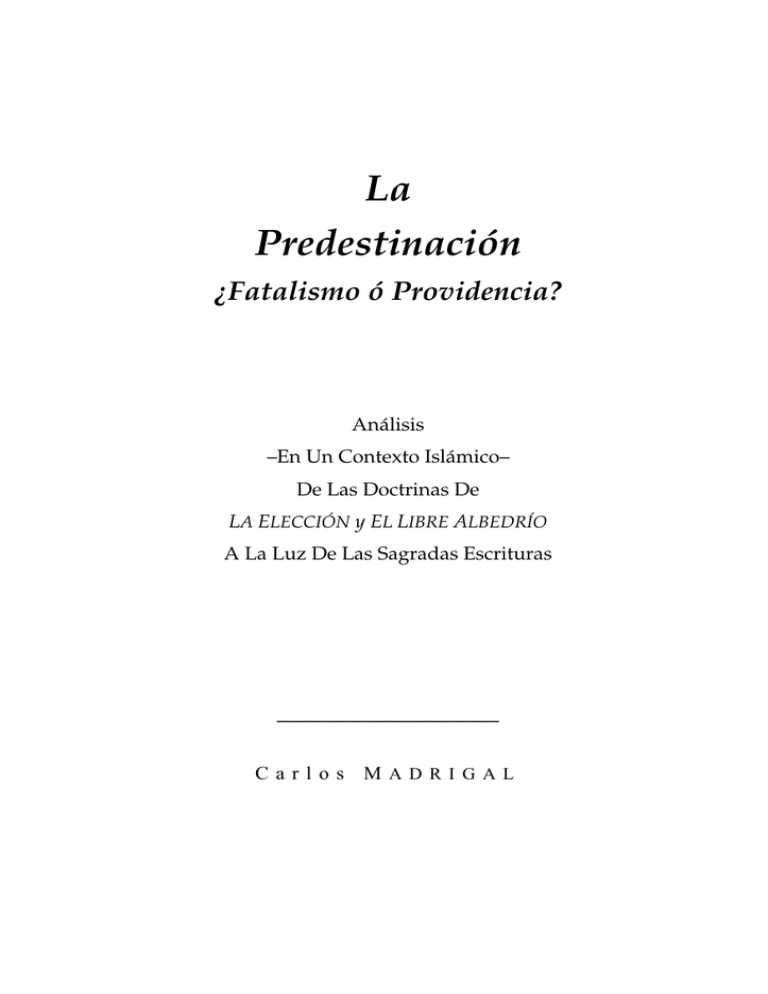 La
Predestinación
¿Fatalismo ó Providencia?

Análisis
–En Un Contexto Islámico–
De Las Doctrinas De
LA ELECCIÓN y EL LIBRE ALBEDRÍO
A La Luz De Las Sagradas Escrituras

Carlos MADRIGAL